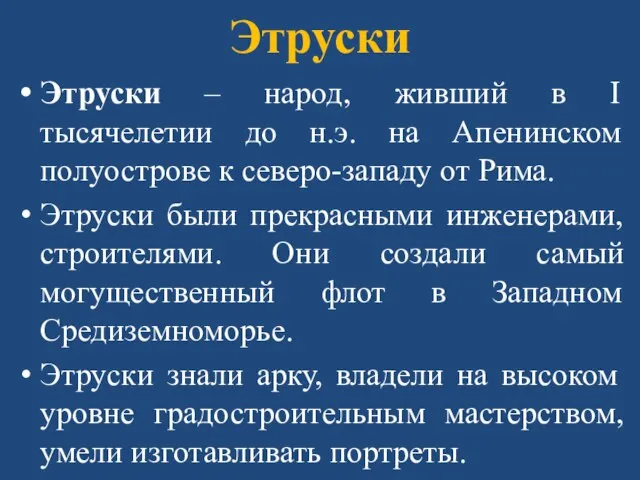 Этруски

• Этруски – народ, живший в I тысячелетии до н.э. на Апенинском полуострове к северо-западу от Рима.

• Этруски были прекрасными инженерами, строителями. Они создали самый могущественный флот в Западном Средиземноморье.

• Этруски знали арку, владели на высоком уровне градостроительным мастерством, умели изготавливать портреты.